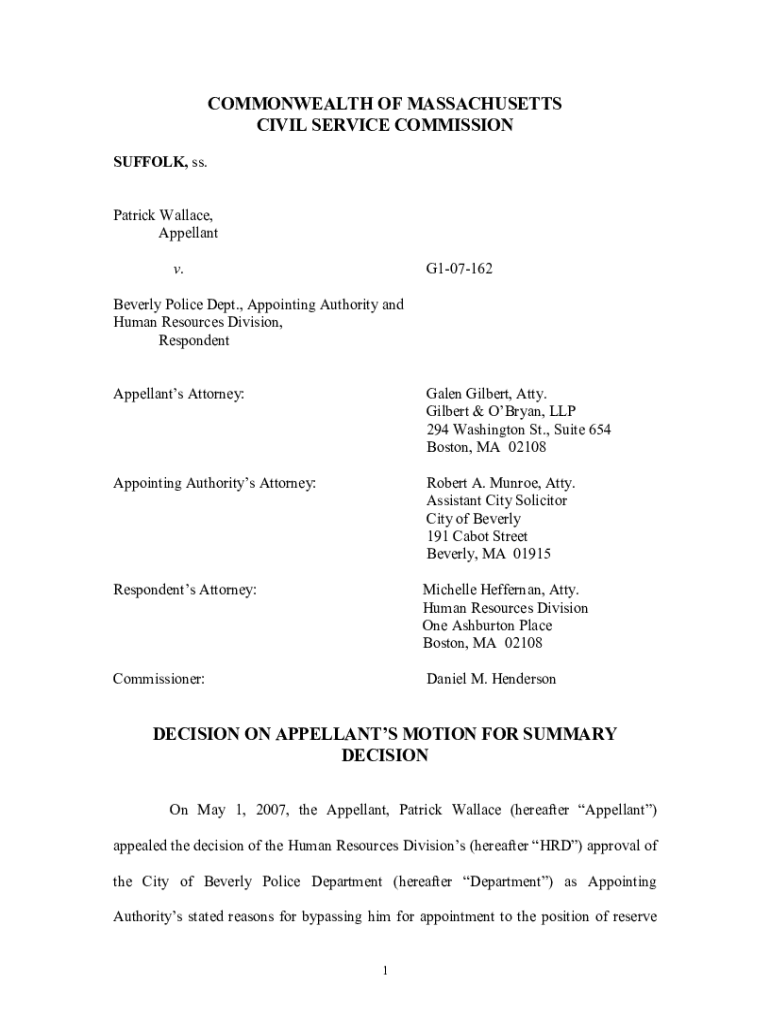 COMMONWEALTH OF MASSACHUSETTS
CIVIL SERVICE COMMISSION

SUFFOLK, ss.

Patrick Wallace,
Appellant

v.

G1-07-162

Beverly Police Dept., Appointing Authority and
Human Resources Division,
Respondent

Appellant's Attorney:

Galen Gilbert, Atty.
Gilbert & O'Bryan, LLP
294 Washington St., Suite 654
Boston, MA 02108

Appointing Authority's Attorney:

Robert A. Munroe, Atty.
Assistant City Solicitor
City of Beverly
191 Cabot Street
Beverly, MA 01915

Respondent's Attorney:

Michelle Heffernan, Atty.
Human Resources Division
One Ashburton Place
Boston, MA 02108

Commissioner:

Daniel M. Henderson

DECISION ON APPELLANT'S MOTION FOR SUMMARY DECISION

On May 1, 2007, the Appellant, Patrick Wallace (hereafter "Appellant") appealed the decision of the Human Resources Division's (hereafter "HRD") approval of the City of Beverly Police Department (hereafter "Department") as Appointing Authority's stated reasons for bypassing him for appointment to the position of reserve

1